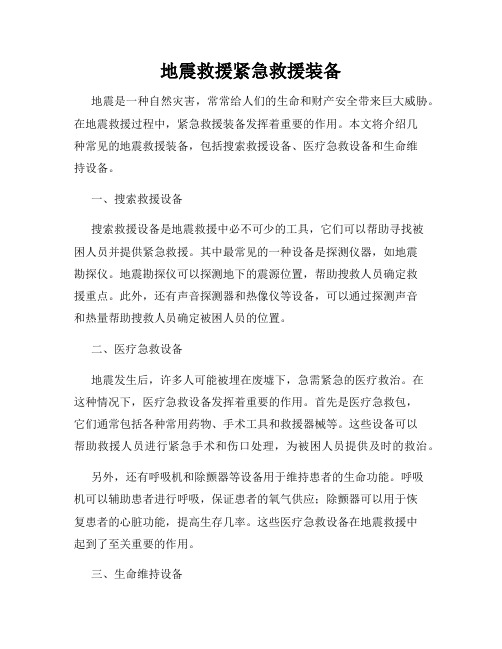 地震救援紧急救援装备

地震是一种自然灾害，常常给人们的生命和财产安全带来巨大威胁。在地震救援过程中，紧急救援装备发挥着重要的作用。本文将介绍几种常见的地震救援装备，包括搜索救援设备、医疗急救设备和生命维持设备。

一、搜索救援设备

搜索救援设备是地震救援中必不可少的工具，它们可以帮助寻找被困人员并提供紧急救援。其中最常见的一种设备是探测仪器，如地震勘探仪。地震勘探仪可以探测地下的震源位置，帮助搜救人员确定救援重点。此外，还有声音探测器和热像仪等设备，可以通过探测声音和热量帮助搜救人员确定被困人员的位置。

二、医疗急救设备

地震发生后，许多人可能被埋在废墟下，急需紧急的医疗救治。在这种情况下，医疗急救设备发挥着重要的作用。首先是医疗急救包，它们通常包括各种常用药物、手术工具和救援器械等。这些设备可以帮助救援人员进行紧急手术和伤口处理，为被困人员提供及时的救治。

另外，还有呼吸机和除颤器等设备用于维持患者的生命功能。呼吸机可以辅助患者进行呼吸，保证患者的氧气供应；除颤器可以用于恢复患者的心脏功能，提高生存几率。这些医疗急救设备在地震救援中起到了至关重要的作用。

三、生命维持设备